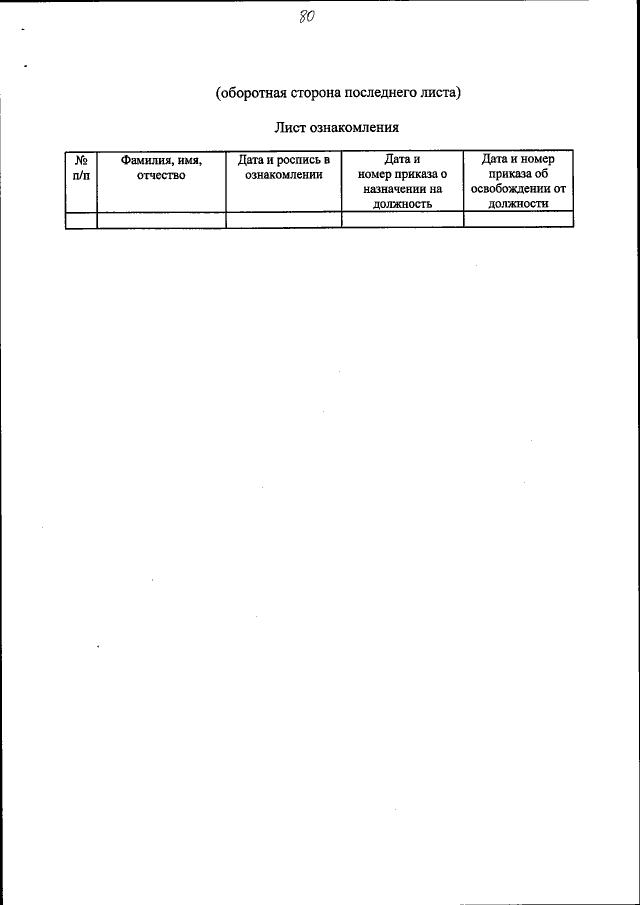 80

(оборотная сторона последнего листа)

Лист ознакомления

| № п/п | Фамилия, имя, отчество | Дата и роспись в ознакомлении | Дата и номер приказа о назначении на должность | Дата и номер приказа об освобождении от должности |
|---|---|---|---|---|
| | | | | |